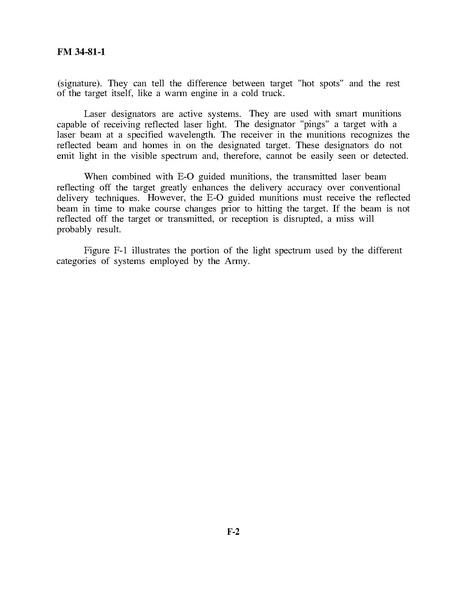 FM 34-81-1

(signature). They can tell the difference between target "hot spots" and the rest of the target itself, like a warm engine in a cold truck.

Laser designators are active systems. They are used with smart munitions capable of receiving reflected laser light. The designator "pings" a target with a laser beam at a specified wavelength. The receiver in the munitions recognizes the reflected beam and homes in on the designated target. These designators do not emit light in the visible spectrum and, therefore, cannot be easily seen or detected.

When combined with E-O guided munitions, the transmitted laser beam reflecting off the target greatly enhances the delivery accuracy over conventional delivery techniques. However, the E-O guided munitions must receive the reflected beam in time to make course changes prior to hitting the target. If the beam is not reflected off the target or transmitted, or reception is disrupted, a miss will probably result.

Figure F-1 illustrates the portion of the light spectrum used by the different categories of systems employed by the Army.

F-2